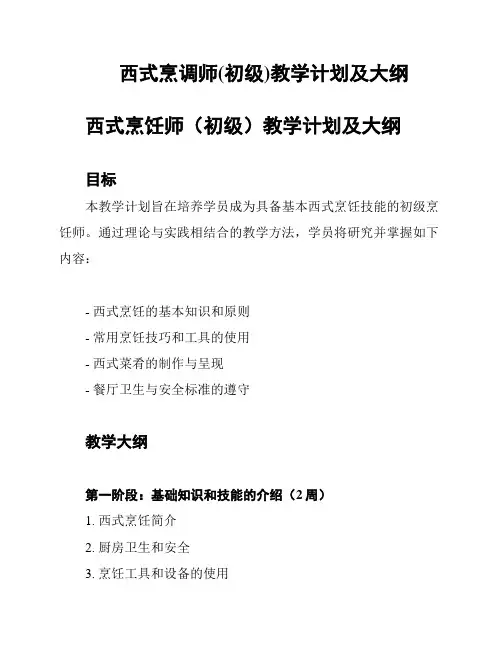 西式烹调师(初级)教学计划及大纲

西式烹饪师（初级）教学计划及大纲

目标

本教学计划旨在培养学员成为具备基本西式烹饪技能的初级烹饪师。通过理论与实践相结合的教学方法，学员将研究并掌握如下内容：

- 西式烹饪的基本知识和原则
- 常用烹饪技巧和工具的使用
- 西式菜肴的制作与呈现
- 餐厅卫生与安全标准的遵守

教学大纲

第一阶段：基础知识和技能的介绍（2 周）

1. 西式烹饪简介
2. 厨房卫生和安全
3. 烹饪工具和设备的使用